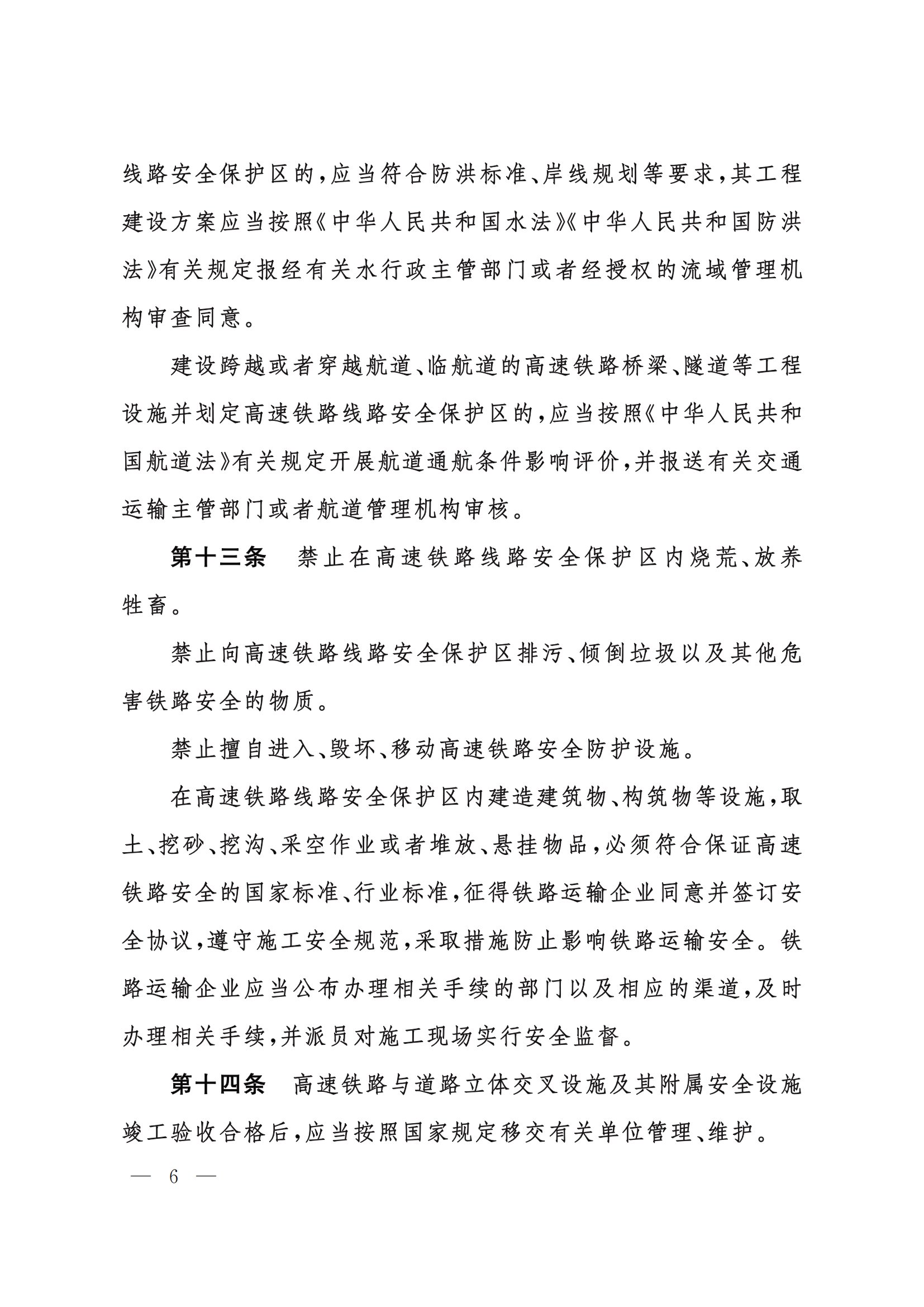 线路安全保护区的，应当符合防洪标准、岸线规划等要求，其工程建设方案应当按照《中华人民共和国水法》《中华人民共和国防洪法》有关规定报经有关水行政主管部门或者经授权的流域管理机构审查同意。

建设跨越或者穿越航道、临航道的高速铁路桥梁、隧道等工程设施并划定高速铁路线路安全保护区的，应当按照《中华人民共和国航道法》有关规定开展航道通航条件影响评价，并报送有关交通运输主管部门或者航道管理机构审核。

第十三条　禁止在高速铁路线路安全保护区内烧荒、放养牲畜。

禁止向高速铁路线路安全保护区排污、倾倒垃圾以及其他危害铁路安全的物质。

禁止擅自进入、毁坏、移动高速铁路安全防护设施。

在高速铁路线路安全保护区内建造建筑物、构筑物等设施，取土、挖砂、挖沟、采空作业或者堆放、悬挂物品，必须符合保证高速铁路安全的国家标准、行业标准，征得铁路运输企业同意并签订安全协议，遵守施工安全规范，采取措施防止影响铁路运输安全。铁路运输企业应当公布办理相关手续的部门以及相应的渠道，及时办理相关手续，并派员对施工现场实行安全监督。

第十四条　高速铁路与道路立体交叉设施及其附属安全设施竣工验收合格后，应当按照国家规定移交有关单位管理、维护。

— 6 —